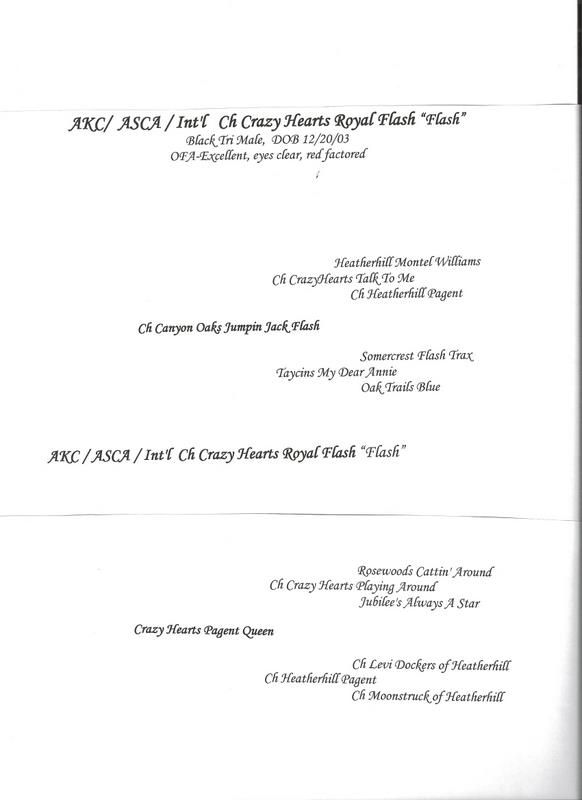 AKC/ ASCA / Int'l Ch Crazy Hearts Royal Flash "Flash"
Black Tri Male, DOB 12/20/03
OFA-Excellent, eyes clear, red factored

Heatherhill Montel Williams
Ch CrazyHearts Talk To Me
Ch Heatherhill Pagent

Ch Canyon Oaks Jumpin Jack Flash

Somercrest Flash Trax
Taycins My Dear Annie
Oak Trails Blue

AKC / ASCA / Int'l Ch Crazy Hearts Royal Flash "Flash"

Rosewoods Cattin' Around
Ch Crazy Hearts Playing Around
Jubilee's Always A Star

Crazy Hearts Pagent Queen

Ch Levi Dockers of Heatherhill
Ch Heatherhill Pagent
Ch Moonstruck of Heatherhill